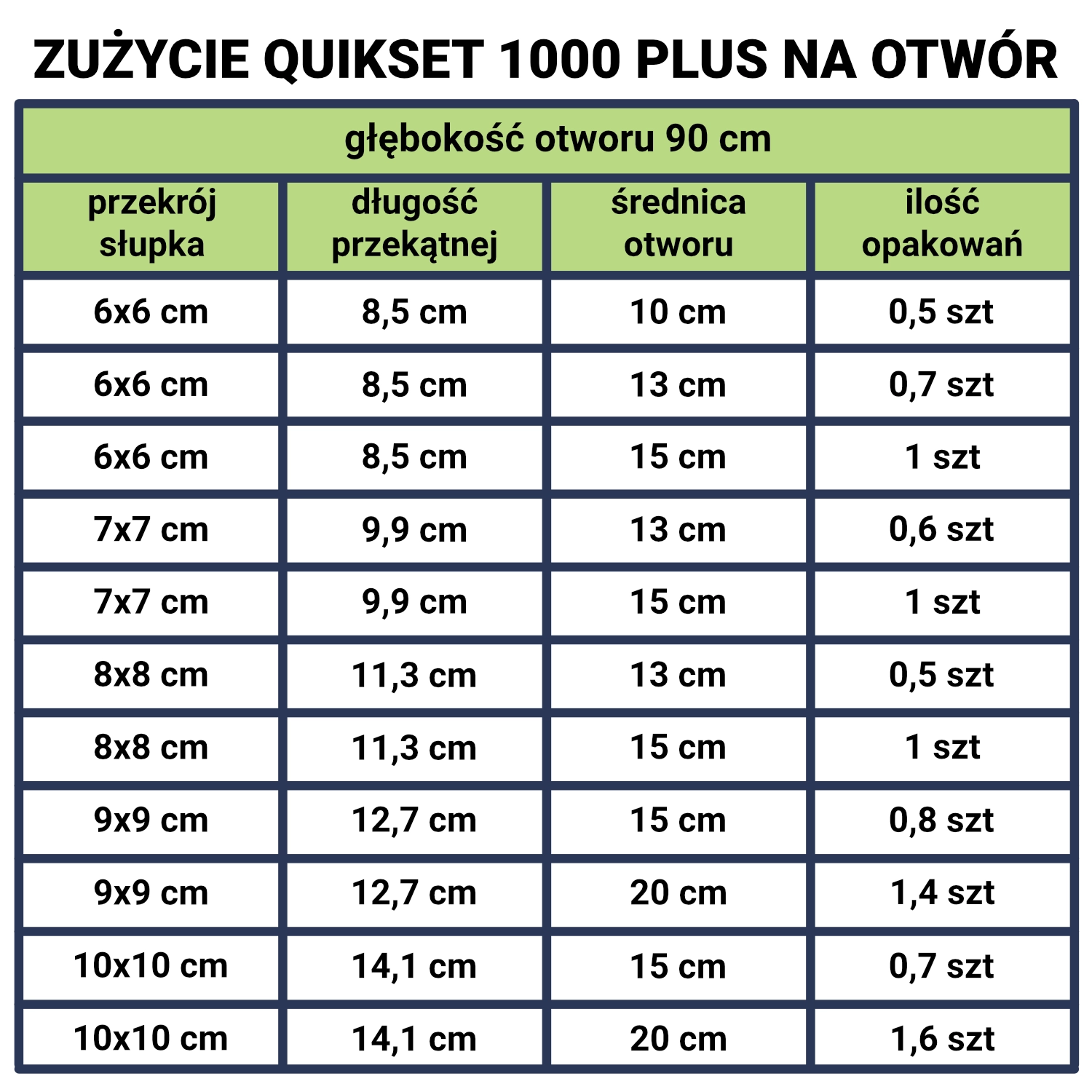 ZUŻYCIE QUIKSET 1000 PLUS NA OTWÓR

głębokość otworu 90 cm

| przekrój słupka | długość przekątnej | średnica otworu | ilość opakowań |
|---|---|---|---|
| 6x6 cm | 8,5 cm | 10 cm | 0,5 szt |
| 6x6 cm | 8,5 cm | 13 cm | 0,7 szt |
| 6x6 cm | 8,5 cm | 15 cm | 1 szt |
| 7x7 cm | 9,9 cm | 13 cm | 0,6 szt |
| 7x7 cm | 9,9 cm | 15 cm | 1 szt |
| 8x8 cm | 11,3 cm | 13 cm | 0,5 szt |
| 8x8 cm | 11,3 cm | 15 cm | 1 szt |
| 9x9 cm | 12,7 cm | 15 cm | 0,8 szt |
| 9x9 cm | 12,7 cm | 20 cm | 1,4 szt |
| 10x10 cm | 14,1 cm | 15 cm | 0,7 szt |
| 10x10 cm | 14,1 cm | 20 cm | 1,6 szt |